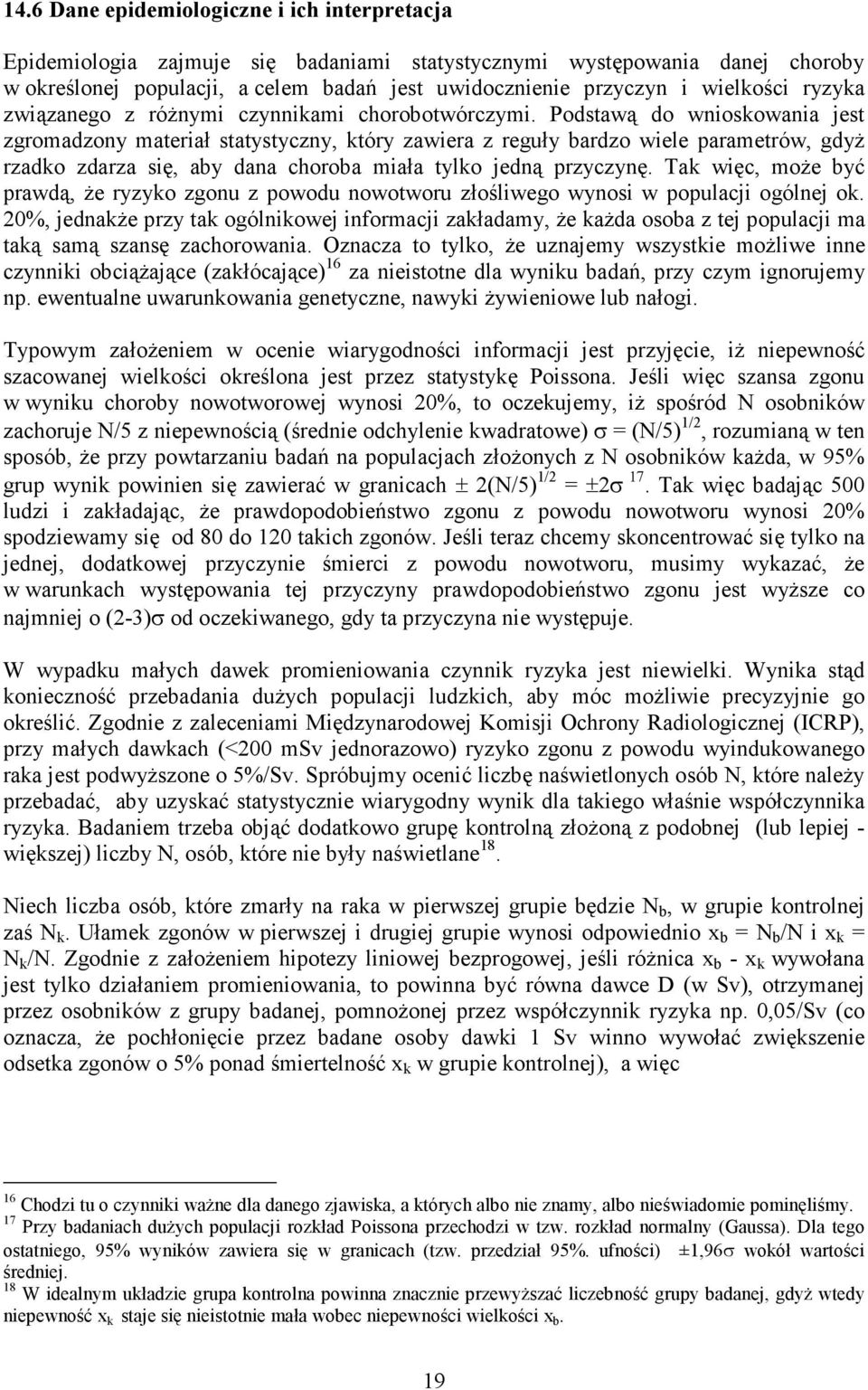 14.6 Dane epidemiologiczne i ich interpretacja

Epidemiologia zajmuje się badaniami statystycznymi występowania danej choroby w określonej populacji, a celem badań jest uwidocznienie przyczyn i wielkości ryzyka związanego z różnymi czynnikami chorobotwórczymi. Podstawą do wnioskowania jest zgromadzony materiał statystyczny, który zawiera z reguły bardzo wiele parametrów, gdyż rzadko zdarza się, aby dana choroba miała tylko jedną przyczynę. Tak więc, może być prawdą, że ryzyko zgonu z powodu nowotworu złośliwego wynosi w populacji ogólnej ok. 20%, jednakże przy tak ogólnikowej informacji zakładamy, że każda osoba z tej populacji ma taką samą szansę zachorowania. Oznacza to tylko, że uznajemy wszystkie możliwe inne czynniki obciążające (zakłócające)$^{16}$ za nieistotne dla wyniku badań, przy czym ignorujemy np. ewentualne uwarunkowania genetyczne, nawyki żywieniowe lub nałogi.

Typowym założeniem w ocenie wiarygodności informacji jest przyjęcie, iż niepewność szacowanej wielkości określona jest przez statystykę Poissona. Jeśli więc szansa zgonu w wyniku choroby nowotworowej wynosi 20%, to oczekujemy, iż spośród N osobników zachoruje N/5 z niepewnością (średnie odchylenie kwadratowe) $\sigma = (N/5)^{1/2}$, rozumianą w ten sposób, że przy powtarzaniu badań na populacjach złożonych z N osobników każda, w 95% grup wynik powinien się zawierać w granicach $\pm 2(N/5)^{1/2} = \pm 2\sigma$ $^{17}$. Tak więc badając 500 ludzi i zakładając, że prawdopodobieństwo zgonu z powodu nowotworu wynosi 20% spodziewamy się od 80 do 120 takich zgonów. Jeśli teraz chcemy skoncentrować się tylko na jednej, dodatkowej przyczynie śmierci z powodu nowotworu, musimy wykazać, że w warunkach występowania tej przyczyny prawdopodobieństwo zgonu jest wyższe co najmniej o (2-3)$\sigma$ od oczekiwanego, gdy ta przyczyna nie występuje.

W wypadku małych dawek promieniowania czynnik ryzyka jest niewielki. Wynika stąd konieczność przebadania dużych populacji ludzkich, aby móc możliwie precyzyjnie go określić. Zgodnie z zaleceniami Międzynarodowej Komisji Ochrony Radiologicznej (ICRP), przy małych dawkach (<200 mSv jednorazowo) ryzyko zgonu z powodu wyindukowanego raka jest podwyższone o 5%/Sv. Spróbujmy ocenić liczbę naświetlonych osób N, które należy przebadać, aby uzyskać statystycznie wiarygodny wynik dla takiego właśnie współczynnika ryzyka. Badaniem trzeba objąć dodatkowo grupę kontrolną złożoną z podobnej (lub lepiej - większej) liczby N, osób, które nie były naświetlane$^{18}$.

Niech liczba osób, które zmarły na raka w pierwszej grupie będzie $N_b$, w grupie kontrolnej zaś $N_k$. Ułamek zgonów w pierwszej i drugiej grupie wynosi odpowiednio $x_b = N_b/N$ i $x_k = N_k/N$. Zgodnie z założeniem hipotezy liniowej bezprogowej, jeśli różnica $x_b - x_k$ wywołana jest tylko działaniem promieniowania, to powinna być równa dawce D (w Sv), otrzymanej przez osobników z grupy badanej, pomnożonej przez współczynnik ryzyka np. 0,05/Sv (co oznacza, że pochłonięcie przez badane osoby dawki 1 Sv winno wywołać zwiększenie odsetka zgonów o 5% ponad śmiertelność $x_k$ w grupie kontrolnej), a więc

$^{16}$ Chodzi tu o czynniki ważne dla danego zjawiska, a których albo nie znamy, albo nieświadomie pominęliśmy.
$^{17}$ Przy badaniach dużych populacji rozkład Poissona przechodzi w tzw. rozkład normalny (Gaussa). Dla tego ostatniego, 95% wyników zawiera się w granicach (tzw. przedział 95%. ufności) $\pm 1{,}96\sigma$ wokół wartości średniej.
$^{18}$ W idealnym układzie grupa kontrolna powinna znacznie przewyższać liczebność grupy badanej, gdyż wtedy niepewność $x_k$ staje się nieistotnie mała wobec niepewności wielkości $x_b$.

19